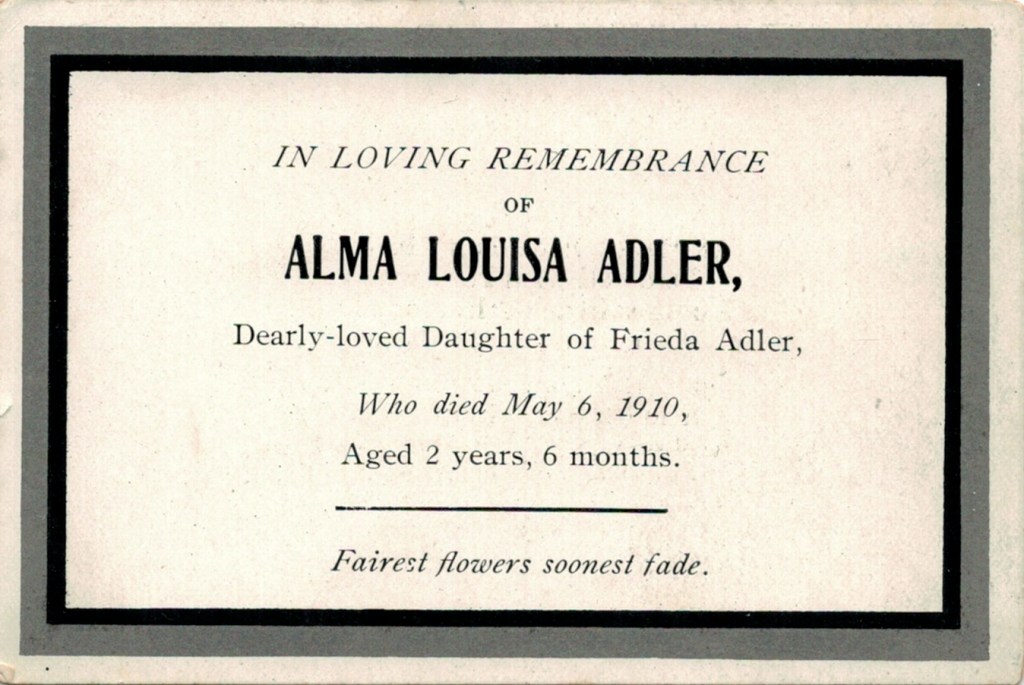 IN LOVING REMEMBRANCE

OF

ALMA LOUISA ADLER,

Dearly-loved Daughter of Frieda Adler,

Who died May 6, 1910,

Aged 2 years, 6 months.

Fairest flowers soonest fade.